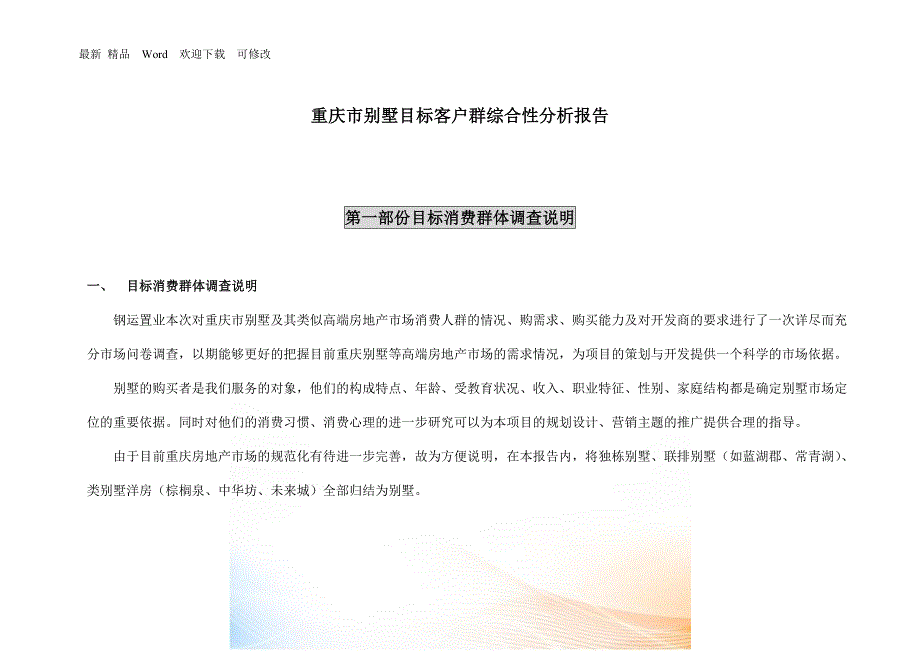 最新 精品 Word 欢迎下载 可修改

重庆市别墅目标客户群综合性分析报告

第一部份目标消费群体调查说明

一、 目标消费群体调查说明

钢运置业本次对重庆市别墅及其类似高端房地产市场消费人群的情况、购需求、购买能力及对开发商的要求进行了一次详尽而充分市场问卷调查，以期能够更好的把握目前重庆别墅等高端房地产市场的需求情况，为项目的策划与开发提供一个科学的市场依据。

别墅的购买者是我们服务的对象，他们的构成特点、年龄、受教育状况、收入、职业特征、性别、家庭结构都是确定别墅市场定位的重要依据。同时对他们的消费习惯、消费心理的进一步研究可以为本项目的规划设计、营销主题的推广提供合理的指导。

由于目前重庆房地产市场的规范化有待进一步完善，故为方便说明，在本报告内，将独栋别墅、联排别墅（如蓝湖郡、常青湖）、类别墅洋房（棕榈泉、中华坊、未来城）全部归结为别墅。